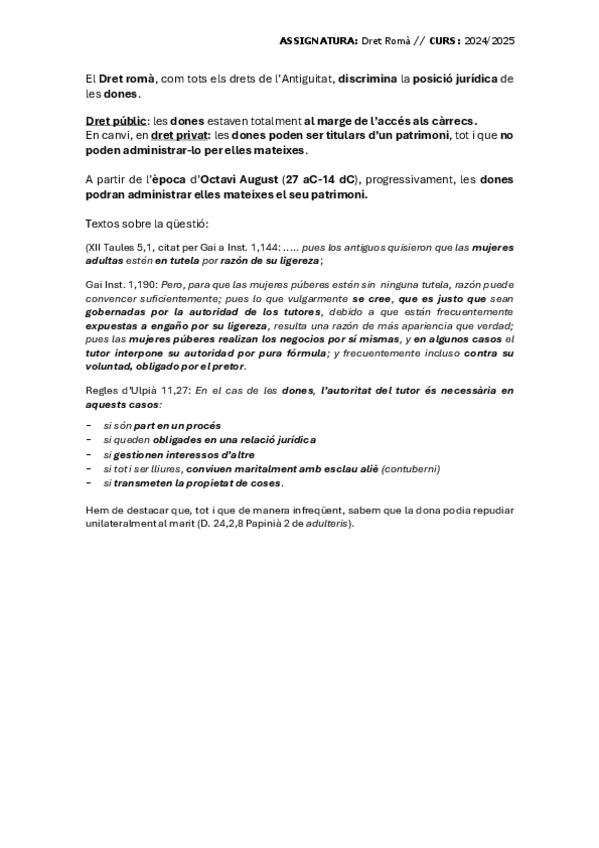 ASSIGNATURA: Dret Romà // CURS: 2024/2025

El Dret romà, com tots els drets de l'Antiguitat, discrimina la posició jurídica de les dones.

Dret públic: les dones estaven totalment al marge de l'accés als càrrecs.
En canvi, en dret privat: les dones poden ser titulars d'un patrimoni, tot i que no poden administrar-lo per elles mateixes.

A partir de l'època d'Octavi August (27 aC-14 dC), progressivament, les dones podran administrar elles mateixes el seu patrimoni.

Textos sobre la qüestió:

(XII Taules 5,1, citat per Gai a Inst. 1,144: ..... pues los antiguos quisieron que las mujeres adultas estén en tutela por razón de su ligereza;

Gai Inst. 1,190: Pero, para que las mujeres púberes estén sin ninguna tutela, razón puede convencer suficientemente; pues lo que vulgarmente se cree, que es justo que sean gobernadas por la autoridad de los tutores, debido a que están frecuentemente expuestas a engaño por su ligereza, resulta una razón de más apariencia que verdad; pues las mujeres púberes realizan los negocios por sí mismas, y en algunos casos el tutor interpone su autoridad por pura fórmula; y frecuentemente incluso contra su voluntad, obligado por el pretor.

Regles d'Ulpià 11,27: En el cas de les dones, l'autoritat del tutor és necessària en aquests casos:

- si són part en un procés
- si queden obligades en una relació jurídica
- si gestionen interessos d'altre
- si tot i ser lliures, conviuen maritalment amb esclau aliè (contuberni)
- si transmeten la propietat de coses.

Hem de destacar que, tot i que de manera infreqüent, sabem que la dona podia repudiar unilateralment al marit (D. 24,2,8 Papinià 2 de adulteris).